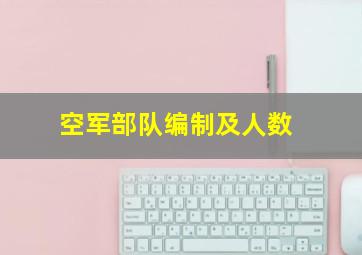 空军部队编制及人数